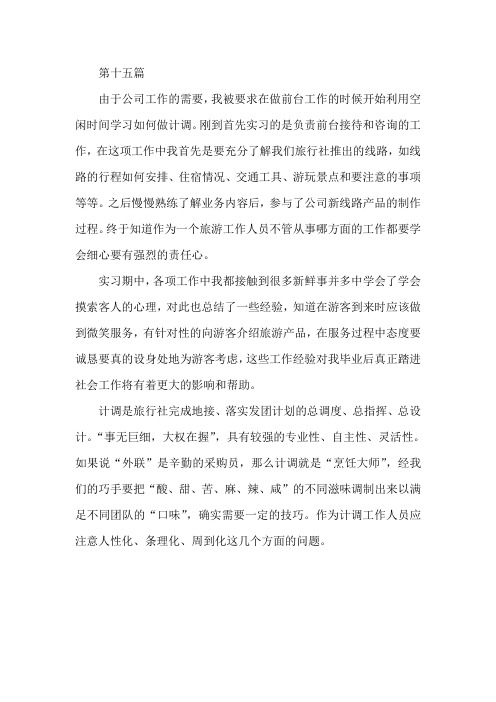 第十五篇

由于公司工作的需要，我被要求在做前台工作的时候开始利用空闲时间学习如何做计调。刚到首先实习的是负责前台接待和咨询的工作，在这项工作中我首先是要充分了解我们旅行社推出的线路，如线路的行程如何安排、住宿情况、交通工具、游玩景点和要注意的事项等等。之后慢慢熟练了解业务内容后，参与了公司新线路产品的制作过程。终于知道作为一个旅游工作人员不管从事哪方面的工作都要学会细心要有强烈的责任心。

实习期中，各项工作中我都接触到很多新鲜事并多中学会了学会摸索客人的心理，对此也总结了一些经验，知道在游客到来时应该做到微笑服务，有针对性的向游客介绍旅游产品，在服务过程中态度要诚恳要真的设身处地为游客考虑，这些工作经验对我毕业后真正踏进社会工作将有着更大的影响和帮助。

计调是旅行社完成地接、落实发团计划的总调度、总指挥、总设计。“事无巨细，大权在握”，具有较强的专业性、自主性、灵活性。如果说“外联”是辛勤的采购员，那么计调就是“烹饪大师”，经我们的巧手要把“酸、甜、苦、麻、辣、咸”的不同滋味调制出来以满足不同团队的“口味”，确实需要一定的技巧。作为计调工作人员应注意人性化、条理化、周到化这几个方面的问题。